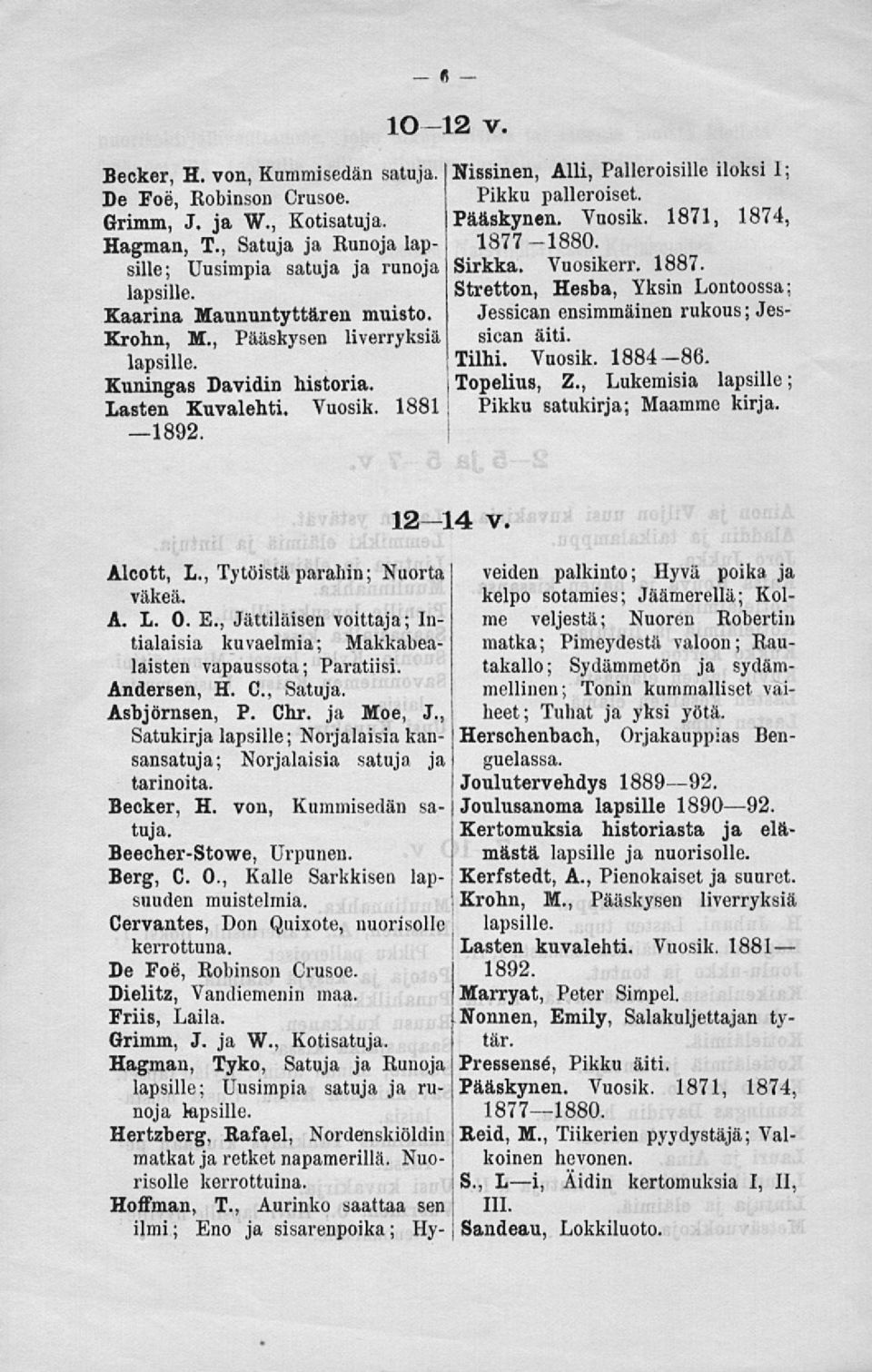 — 6 —

10—12 v.

Becker, H. von, Kummisedän satuja.
De Foë, Robinson Crusoe.
Grimm, J. ja W., Kotisatuja.
Hagman, T., Satuja ja Runoja lapsille; Uusimpia satuja ja runoja lapsille.
Kaarina Maununtyttären muisto.
Krohn, M., Pääskysen liverryksiä lapsille.
Kuningas Davidin historia.
Lasten Kuvalehti. Vuosik. 1881 —1892.

Nissinen, Alli, Palleroisille iloksi I; Pikku palleroiset.
Pääskynen. Vuosik. 1871, 1874, 1877—1880.
Sirkka. Vuosikerr. 1887.
Stretton, Hesba, Yksin Lontoossa; Jessican ensimmäinen rukous; Jessican äiti.
Tilhi. Vuosik. 1884—86.
Topelius, Z., Lukemisia lapsille; Pikku satukirja; Maamme kirja.

12—14 v.

Alcott, L., Tytöistä parahin; Nuorta väkeä.
A. L. O. E., Jättiläisen voittaja; Intialaisia kuvaelmia; Makkabealaisten vapaussota; Paratiisi.
Andersen, H. C., Satuja.
Asbjörnsen, P. Chr. ja Moe, J., Satukirja lapsille; Norjalaisia kansansatuja; Norjalaisia satuja ja tarinoita.
Becker, H. von, Kummisedän satuja.
Beecher-Stowe, Urpunen.
Berg, C. O., Kalle Sarkkisen lapsuuden muistelmia.
Cervantes, Don Quixote, nuorisolle kerrottuna.
De Foë, Robinson Crusoe.
Dielitz, Vandiemenin maa.
Friis, Laila.
Grimm, J. ja W., Kotisatuja.
Hagman, Tyko, Satuja ja Runoja lapsille; Uusimpia satuja ja runoja lapsille.
Hertzberg, Rafael, Nordenskiöldin matkat ja retket napamerillä. Nuorisolle kerrottuina.
Hoffman, T., Aurinko saattaa sen ilmi; Eno ja sisarenpoika; Hyveiden palkinto; Hyvä poika ja kelpo sotamies; Jäämerellä; Kolme veljestä; Nuoren Robertin matka; Pimeydestä valoon; Rautakallo; Sydämmetön ja sydämmellinen; Tonin kummalliset vaiheet; Tuhat ja yksi yötä.
Herschenbach, Orjakauppias Benguelassa.
Joulutervehdys 1889—92.
Joulusanoma lapsille 1890—92.
Kertomuksia historiasta ja elämästä lapsille ja nuorisolle.
Kerfstedt, A., Pienokaiset ja suuret.
Krohn, M., Pääskysen liverryksiä lapsille.
Lasten kuvalehti. Vuosik. 1881—1892.
Marryat, Peter Simpel.
Nonnen, Emily, Salakuljettajan tytär.
Pressensé, Pikku äiti.
Pääskynen. Vuosik. 1871, 1874, 1877—1880.
Reid, M., Tiikerien pyydystäjä; Valkoinen hevonen.
S., L—i, Äidin kertomuksia I, II, III.
Sandeau, Lokkiluoto.